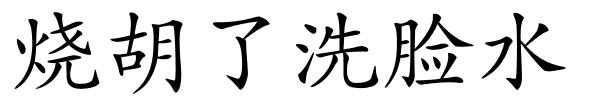 烧胡了洗脸水